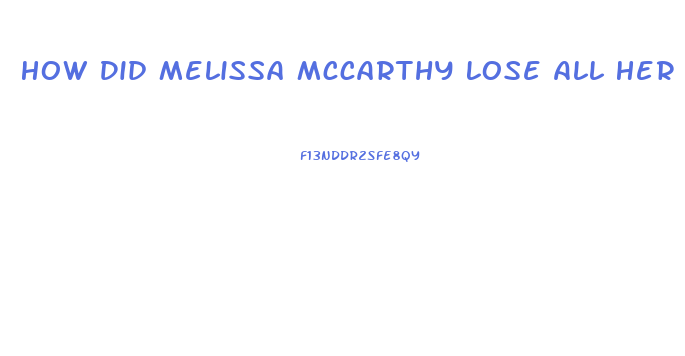 HOW DID MELISSA MCCARTHY LOSE ALL HER

F13NDDR2SFE8QY